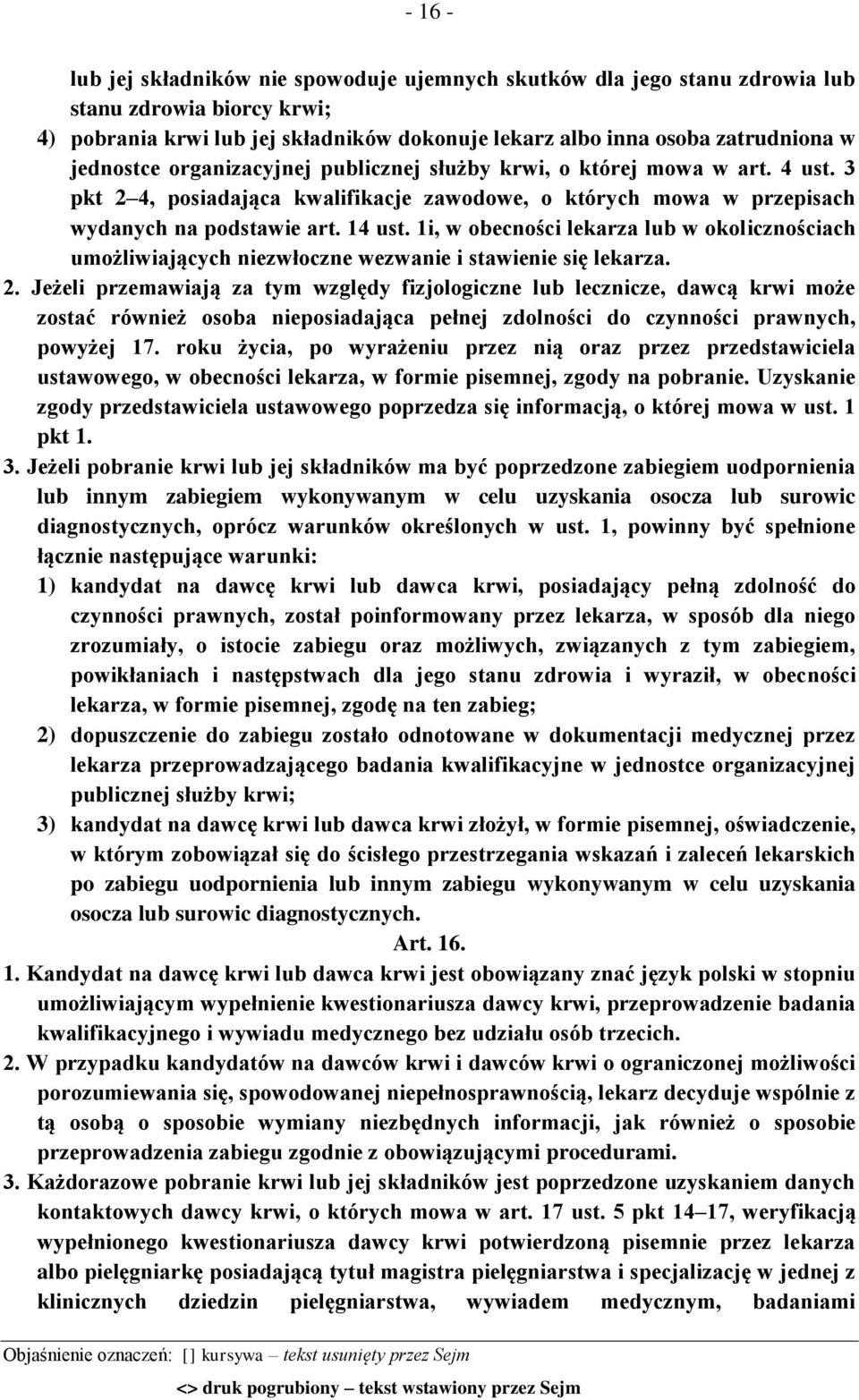 - 16 -

lub jej składników nie spowoduje ujemnych skutków dla jego stanu zdrowia lub stanu zdrowia biorcy krwi;

4) pobrania krwi lub jej składników dokonuje lekarz albo inna osoba zatrudniona w jednostce organizacyjnej publicznej służby krwi, o której mowa w art. 4 ust. 3 pkt 2–4, posiadająca kwalifikacje zawodowe, o których mowa w przepisach wydanych na podstawie art. 14 ust. 1i, w obecności lekarza lub w okolicznościach umożliwiających niezwłoczne wezwanie i stawienie się lekarza.

2. Jeżeli przemawiają za tym względy fizjologiczne lub lecznicze, dawcą krwi może zostać również osoba nieposiadająca pełnej zdolności do czynności prawnych, powyżej 17. roku życia, po wyrażeniu przez nią oraz przez przedstawiciela ustawowego, w obecności lekarza, w formie pisemnej, zgody na pobranie. Uzyskanie zgody przedstawiciela ustawowego poprzedza się informacją, o której mowa w ust. 1 pkt 1.

3. Jeżeli pobranie krwi lub jej składników ma być poprzedzone zabiegiem uodpornienia lub innym zabiegiem wykonywanym w celu uzyskania osocza lub surowic diagnostycznych, oprócz warunków określonych w ust. 1, powinny być spełnione łącznie następujące warunki:

1) kandydat na dawcę krwi lub dawca krwi, posiadający pełną zdolność do czynności prawnych, został poinformowany przez lekarza, w sposób dla niego zrozumiały, o istocie zabiegu oraz możliwych, związanych z tym zabiegiem, powikłaniach i następstwach dla jego stanu zdrowia i wyraził, w obecności lekarza, w formie pisemnej, zgodę na ten zabieg;

2) dopuszczenie do zabiegu zostało odnotowane w dokumentacji medycznej przez lekarza przeprowadzającego badania kwalifikacyjne w jednostce organizacyjnej publicznej służby krwi;

3) kandydat na dawcę krwi lub dawca krwi złożył, w formie pisemnej, oświadczenie, w którym zobowiązał się do ścisłego przestrzegania wskazań i zaleceń lekarskich po zabiegu uodpornienia lub innym zabiegu wykonywanym w celu uzyskania osocza lub surowic diagnostycznych.

Art. 16.

1. Kandydat na dawcę krwi lub dawca krwi jest obowiązany znać język polski w stopniu umożliwiającym wypełnienie kwestionariusza dawcy krwi, przeprowadzenie badania kwalifikacyjnego i wywiadu medycznego bez udziału osób trzecich.

2. W przypadku kandydatów na dawców krwi i dawców krwi o ograniczonej możliwości porozumiewania się, spowodowanej niepełnosprawnością, lekarz decyduje wspólnie z tą osobą o sposobie wymiany niezbędnych informacji, jak również o sposobie przeprowadzenia zabiegu zgodnie z obowiązującymi procedurami.

3. Każdorazowe pobranie krwi lub jej składników jest poprzedzone uzyskaniem danych kontaktowych dawcy krwi, o których mowa w art. 17 ust. 5 pkt 14–17, weryfikacją wypełnionego kwestionariusza dawcy krwi potwierdzoną pisemnie przez lekarza albo pielęgniarkę posiadającą tytuł magistra pielęgniarstwa i specjalizację w jednej z klinicznych dziedzin pielęgniarstwa, wywiadem medycznym, badaniami

Objaśnienie oznaczeń: [] kursywa – tekst usunięty przez Sejm
<> druk pogrubiony – tekst wstawiony przez Sejm